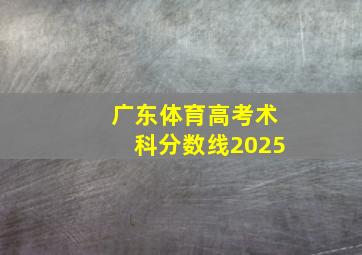 广东体育高考术科分数线2025